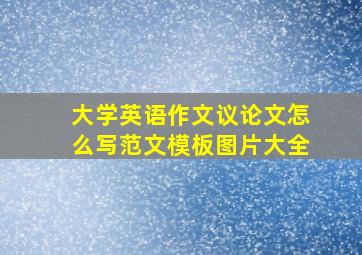 大学英语作文议论文怎么写范文模板图片大全